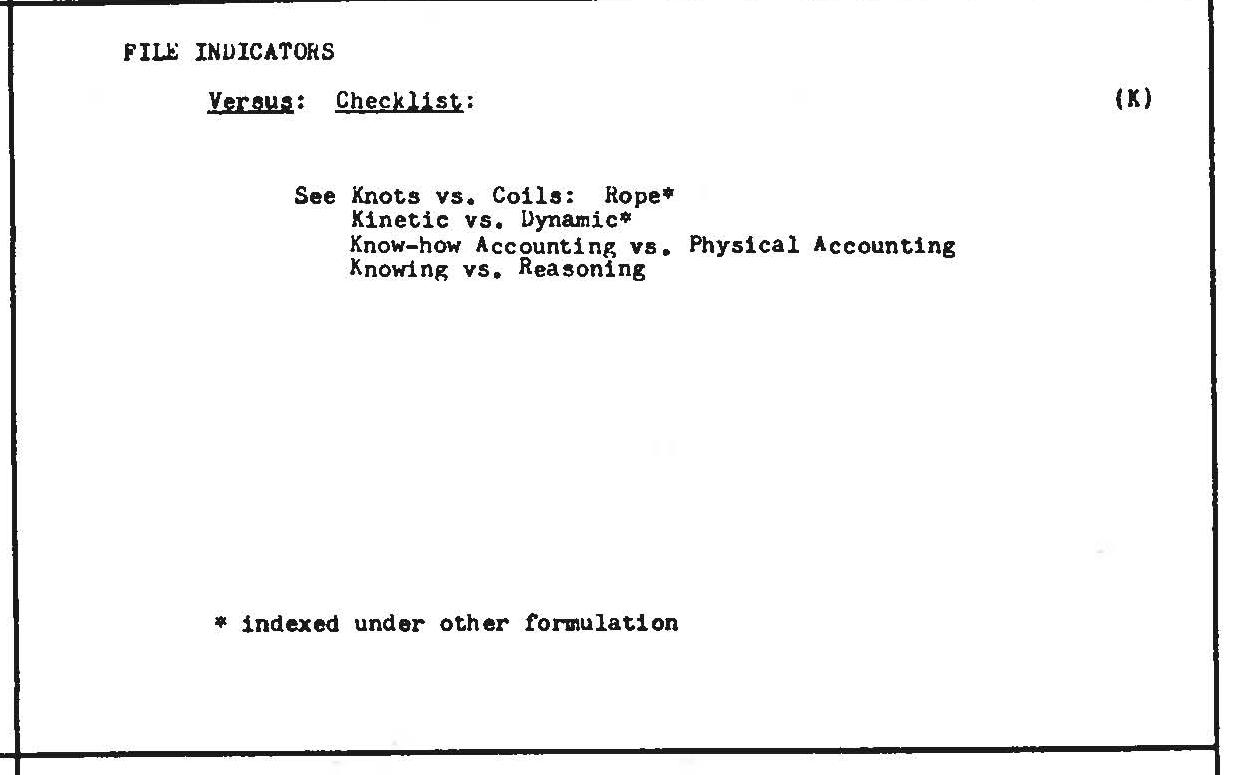 FILE INDICATORS

Versus: Checklist: (K)

See Knots vs. Coils: Rope*
Kinetic vs. Dynamic*
Know-how Accounting vs. Physical Accounting
Knowing vs. Reasoning

* indexed under other formulation